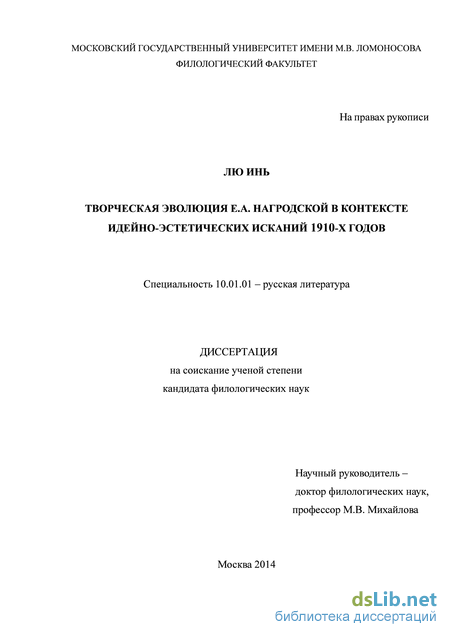 МОСКОВСКИЙ ГОСУДАРСТВЕННЫЙ УНИВЕРСИТЕТ ИМЕНИ М.В. ЛОМОНОСОВА
ФИЛОЛОГИЧЕСКИЙ ФАКУЛЬТЕТ

На правах рукописи

ЛЮ ИНЬ

ТВОРЧЕСКАЯ ЭВОЛЮЦИЯ Е.А. НАГРОДСКОЙ В КОНТЕКСТЕ ИДЕЙНО-ЭСТЕТИЧЕСКИХ ИСКАНИЙ 1910-Х ГОДОВ

Специальность 10.01.01 – русская литература

ДИССЕРТАЦИЯ
на соискание ученой степени
кандидата филологических наук

Научный руководитель –
доктор филологических наук,
профессор М.В. Михайлова

Москва 2014

dsLib.net
библиотека диссертаций